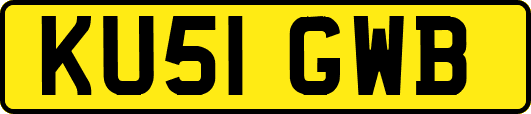 KU51 GWB